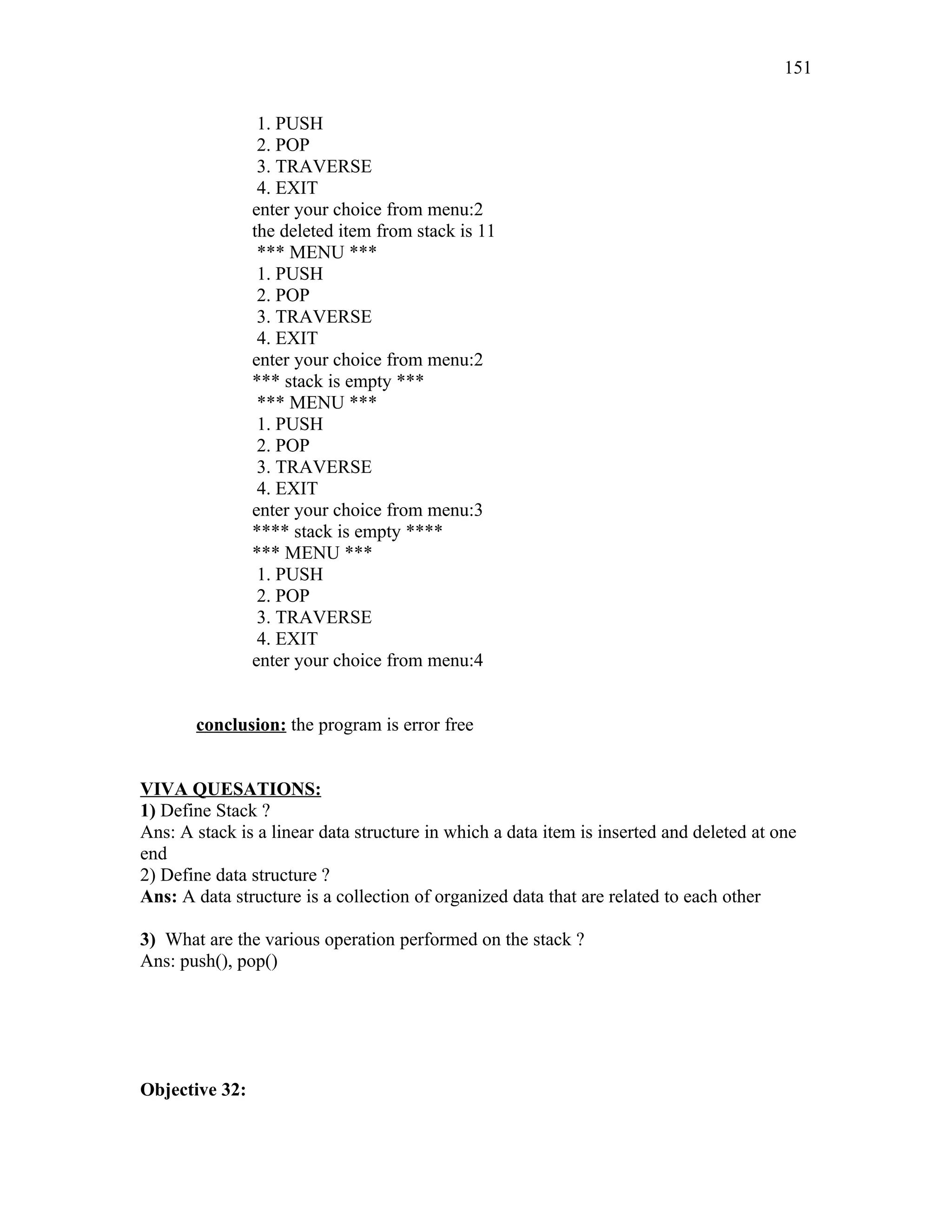 151

1. PUSH
2. POP
3. TRAVERSE
4. EXIT
enter your choice from menu:2
the deleted item from stack is 11
*** MENU ***
1. PUSH
2. POP
3. TRAVERSE
4. EXIT
enter your choice from menu:2
*** stack is empty ***
*** MENU ***
1. PUSH
2. POP
3. TRAVERSE
4. EXIT
enter your choice from menu:3
**** stack is empty ****
*** MENU ***
1. PUSH
2. POP
3. TRAVERSE
4. EXIT
enter your choice from menu:4

conclusion: the program is error free

VIVA QUESATIONS:
1) Define Stack ?
Ans: A stack is a linear data structure in which a data item is inserted and deleted at one end
2) Define data structure ?
Ans: A data structure is a collection of organized data that are related to each other

3) What are the various operation performed on the stack ?
Ans: push(), pop()

Objective 32: